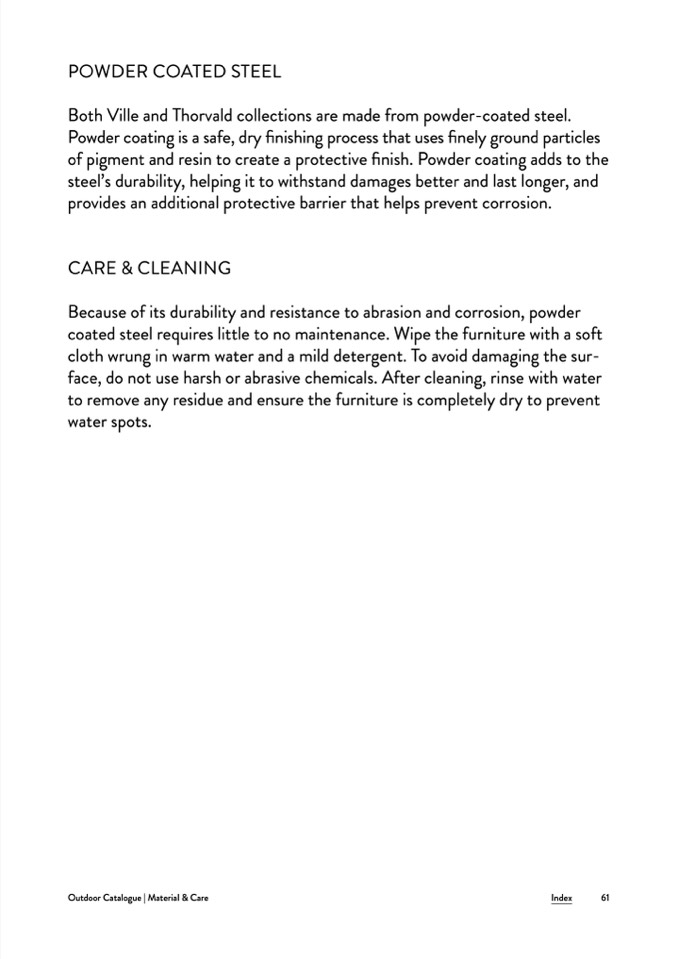 POWDER COATED STEEL

Both Ville and Thorvald collections are made from powder-coated steel. Powder coating is a safe, dry finishing process that uses finely ground particles of pigment and resin to create a protective finish. Powder coating adds to the steel's durability, helping it to withstand damages better and last longer, and provides an additional protective barrier that helps prevent corrosion.

CARE & CLEANING

Because of its durability and resistance to abrasion and corrosion, powder coated steel requires little to no maintenance. Wipe the furniture with a soft cloth wrung in warm water and a mild detergent. To avoid damaging the surface, do not use harsh or abrasive chemicals. After cleaning, rinse with water to remove any residue and ensure the furniture is completely dry to prevent water spots.

Outdoor Catalogue | Material & Care

Index 61